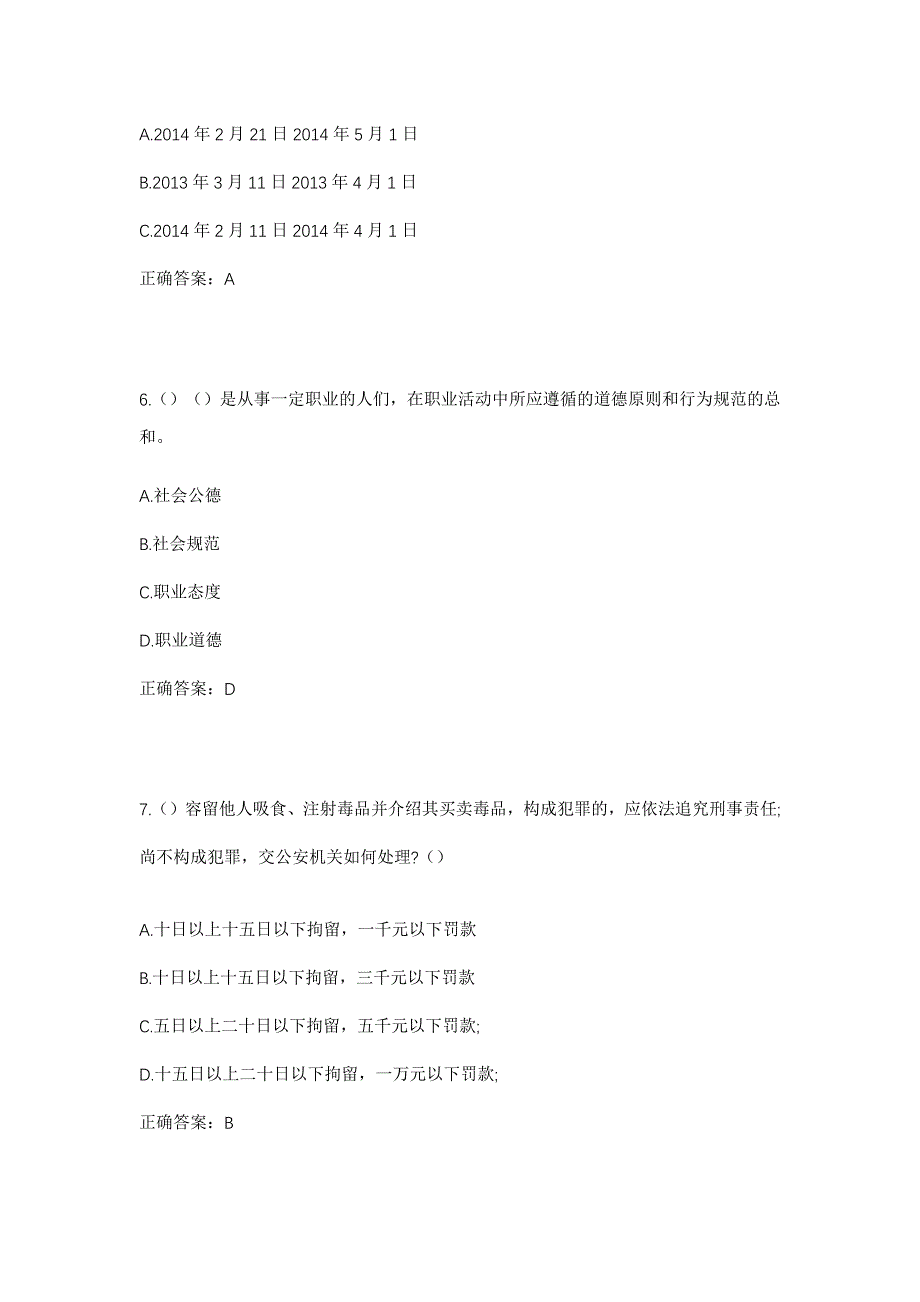 A.2014 年 2 月 21 日 2014 年 5 月 1 日

B.2013 年 3 月 11 日 2013 年 4 月 1 日

C.2014 年 2 月 11 日 2014 年 4 月 1 日

正确答案：A

6.（）（）是从事一定职业的人们，在职业活动中所应遵循的道德原则和行为规范的总和。

A.社会公德

B.社会规范

C.职业态度

D.职业道德

正确答案：D

7.（）容留他人吸食、注射毒品并介绍其买卖毒品，构成犯罪的，应依法追究刑事责任;尚不构成犯罪，交公安机关如何处理?（）

A.十日以上十五日以下拘留，一千元以下罚款

B.十日以上十五日以下拘留，三千元以下罚款

C.五日以上二十日以下拘留，五千元以下罚款;

D.十五日以上二十日以下拘留，一万元以下罚款;

正确答案：B